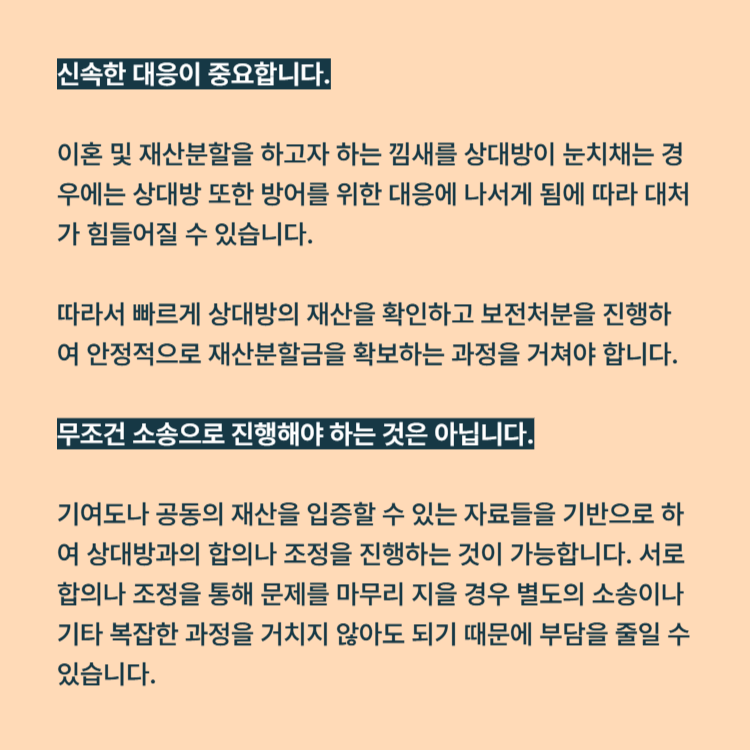 신속한 대응이 중요합니다.

이혼 및 재산분할을 하고자 하는 낌새를 상대방이 눈치채는 경우에는 상대방 또한 방어를 위한 대응에 나서게 됨에 따라 대처가 힘들어질 수 있습니다.

따라서 빠르게 상대방의 재산을 확인하고 보전처분을 진행하여 안정적으로 재산분할금을 확보하는 과정을 거쳐야 합니다.

무조건 소송으로 진행해야 하는 것은 아닙니다.

기여도나 공동의 재산을 입증할 수 있는 자료들을 기반으로 하여 상대방과의 합의나 조정을 진행하는 것이 가능합니다. 서로 합의나 조정을 통해 문제를 마무리 지을 경우 별도의 소송이나 기타 복잡한 과정을 거치지 않아도 되기 때문에 부담을 줄일 수 있습니다.